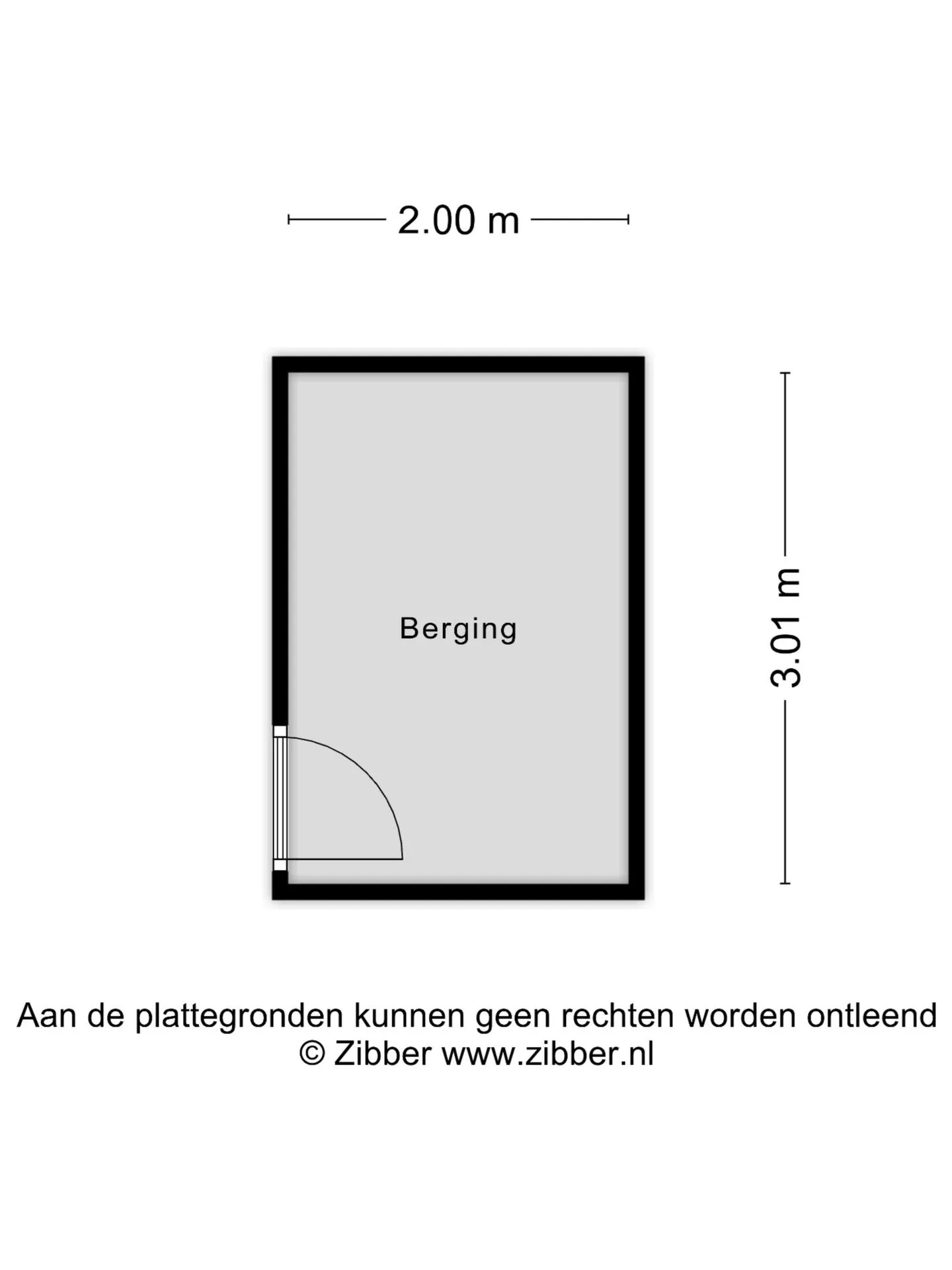 2.00 m

Berging

3.01 m

Aan de plattegronden kunnen geen rechten worden ontleend
© Zibber www.zibber.nl